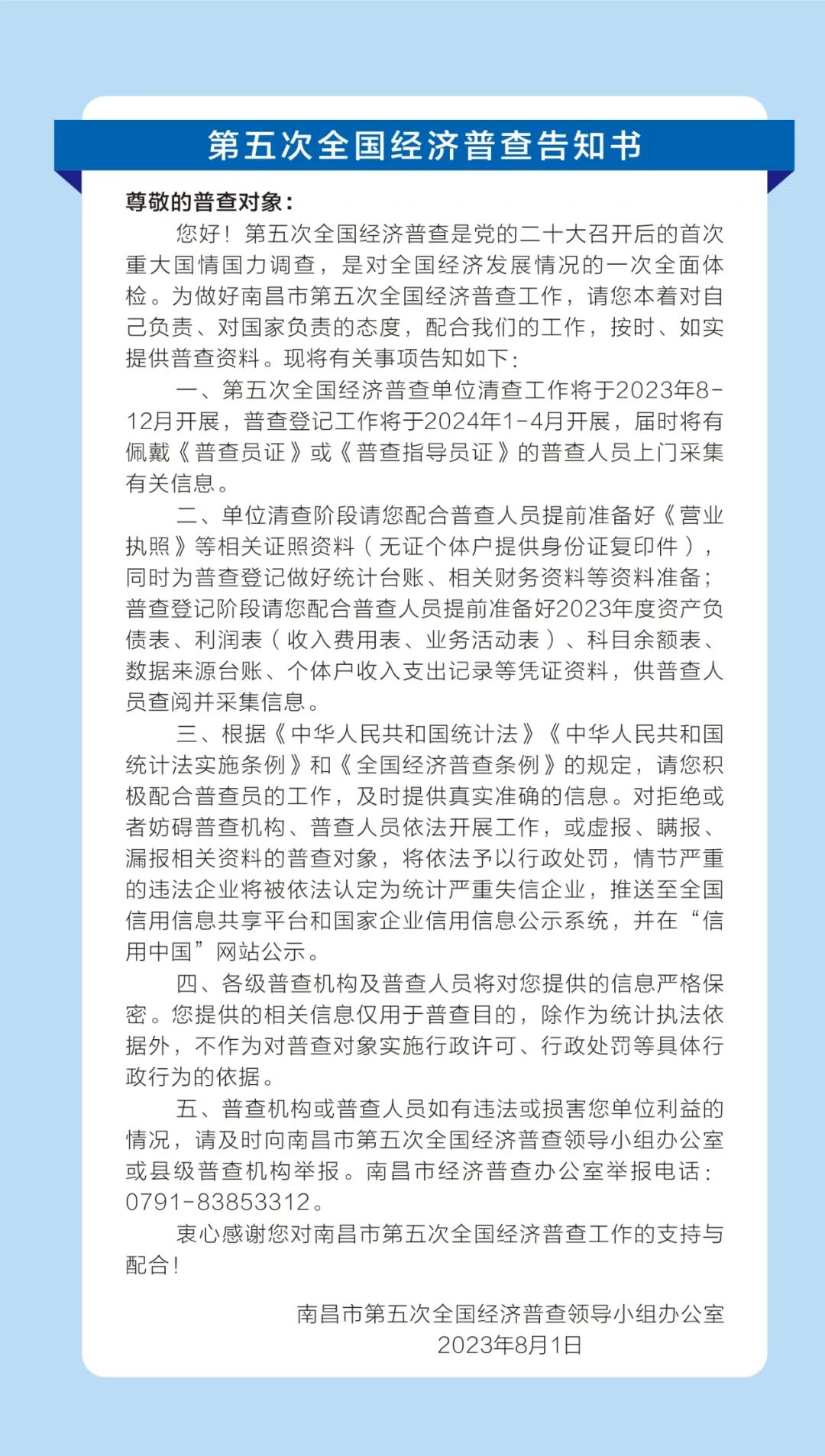 第五次全国经济普查告知书

尊敬的普查对象：

您好！第五次全国经济普查是党的二十大召开后的首次重大国情国力调查，是对全国经济发展情况的一次全面体检。为做好南昌市第五次全国经济普查工作，请您本着对自己负责、对国家负责的态度，配合我们的工作，按时、如实提供普查资料。现将有关事项告知如下：

一、第五次全国经济普查单位清查工作将于2023年8-12月开展，普查登记工作将于2024年1-4月开展，届时将有佩戴《普查员证》或《普查指导员证》的普查人员上门采集有关信息。

二、单位清查阶段请您配合普查人员提前准备好《营业执照》等相关证照资料（无证个体户提供身份证复印件），同时为普查登记做好统计台账、相关财务资料等资料准备；普查登记阶段请您配合普查人员提前准备好2023年度资产负债表、利润表（收入费用表、业务活动表）、科目余额表、数据来源台账、个体户收入支出记录等凭证资料，供普查人员查阅并采集信息。

三、根据《中华人民共和国统计法》《中华人民共和国统计法实施条例》和《全国经济普查条例》的规定，请您积极配合普查员的工作，及时提供真实准确的信息。对拒绝或者妨碍普查机构、普查人员依法开展工作，或虚报、瞒报、漏报相关资料的普查对象，将依法予以行政处罚，情节严重的违法企业将被依法认定为统计严重失信企业，推送至全国信用信息共享平台和国家企业信用信息公示系统，并在“信用中国”网站公示。

四、各级普查机构及普查人员将对您提供的信息严格保密。您提供的相关信息仅用于普查目的，除作为统计执法依据外，不作为对普查对象实施行政许可、行政处罚等具体行政行为的依据。

五、普查机构或普查人员如有违法或损害您单位利益的情况，请及时向南昌市第五次全国经济普查领导小组办公室或县级普查机构举报。南昌市经济普查办公室举报电话：0791-83853312。

衷心感谢您对南昌市第五次全国经济普查工作的支持与配合！

南昌市第五次全国经济普查领导小组办公室
2023年8月1日